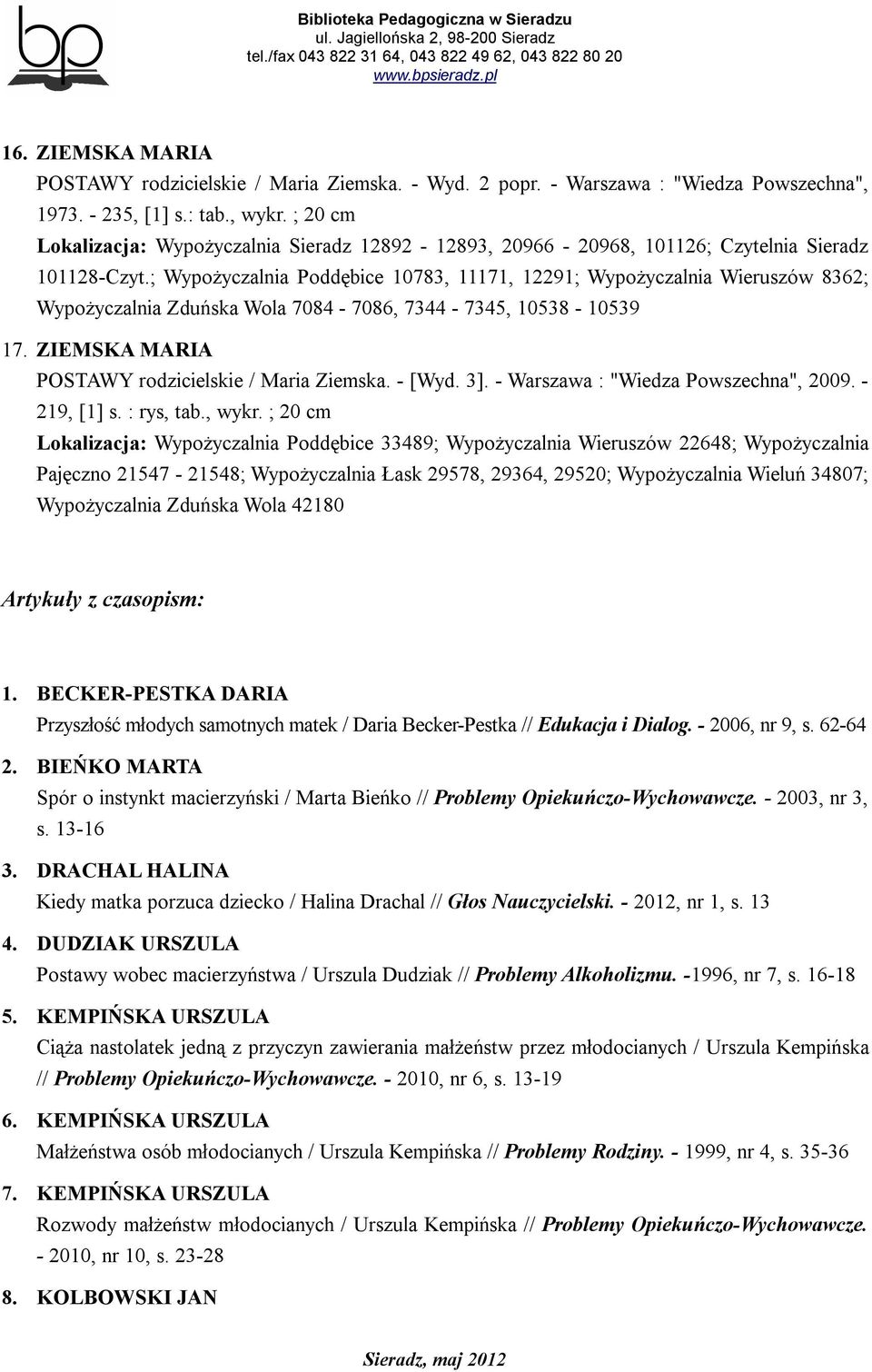 bp

Biblioteka Pedagogiczna w Sieradzu
ul. Jagiellońska 2, 98-200 Sieradz
tel./fax 043 822 31 64, 043 822 49 62, 043 822 80 20
www.bpsieradz.pl

16. ZIEMSKA MARIA
POSTAWY rodzicielskie / Maria Ziemska. - Wyd. 2 popr. - Warszawa : "Wiedza Powszechna", 1973. - 235, [1] s.: tab., wykr. ; 20 cm
Lokalizacja: Wypożyczalnia Sieradz 12892 - 12893, 20966 - 20968, 101126; Czytelnia Sieradz 101128-Czyt.; Wypożyczalnia Poddębice 10783, 11171, 12291; Wypożyczalnia Wieruszów 8362; Wypożyczalnia Zduńska Wola 7084 - 7086, 7344 - 7345, 10538 - 10539

17. ZIEMSKA MARIA
POSTAWY rodzicielskie / Maria Ziemska. - [Wyd. 3]. - Warszawa : "Wiedza Powszechna", 2009. - 219, [1] s. : rys, tab., wykr. ; 20 cm
Lokalizacja: Wypożyczalnia Poddębice 33489; Wypożyczalnia Wieruszów 22648; Wypożyczalnia Pajęczno 21547 - 21548; Wypożyczalnia Łask 29578, 29364, 29520; Wypożyczalnia Wieluń 34807; Wypożyczalnia Zduńska Wola 42180

Artykuły z czasopism:

1. BECKER-PESTKA DARIA
Przyszłość młodych samotnych matek / Daria Becker-Pestka // Edukacja i Dialog. - 2006, nr 9, s. 62-64

2. BIEŃKO MARTA
Spór o instynkt macierzyński / Marta Bieńko // Problemy Opiekuńczo-Wychowawcze. - 2003, nr 3, s. 13-16

3. DRACHAL HALINA
Kiedy matka porzuca dziecko / Halina Drachal // Głos Nauczycielski. - 2012, nr 1, s. 13

4. DUDZIAK URSZULA
Postawy wobec macierzyństwa / Urszula Dudziak // Problemy Alkoholizmu. -1996, nr 7, s. 16-18

5. KEMPIŃSKA URSZULA
Ciąża nastolatek jedną z przyczyn zawierania małżeństw przez młodocianych / Urszula Kempińska // Problemy Opiekuńczo-Wychowawcze. - 2010, nr 6, s. 13-19

6. KEMPIŃSKA URSZULA
Małżeństwa osób młodocianych / Urszula Kempińska // Problemy Rodziny. - 1999, nr 4, s. 35-36

7. KEMPIŃSKA URSZULA
Rozwody małżeństw młodocianych / Urszula Kempińska // Problemy Opiekuńczo-Wychowawcze. - 2010, nr 10, s. 23-28

8. KOLBOWSKI JAN

Sieradz, maj 2012